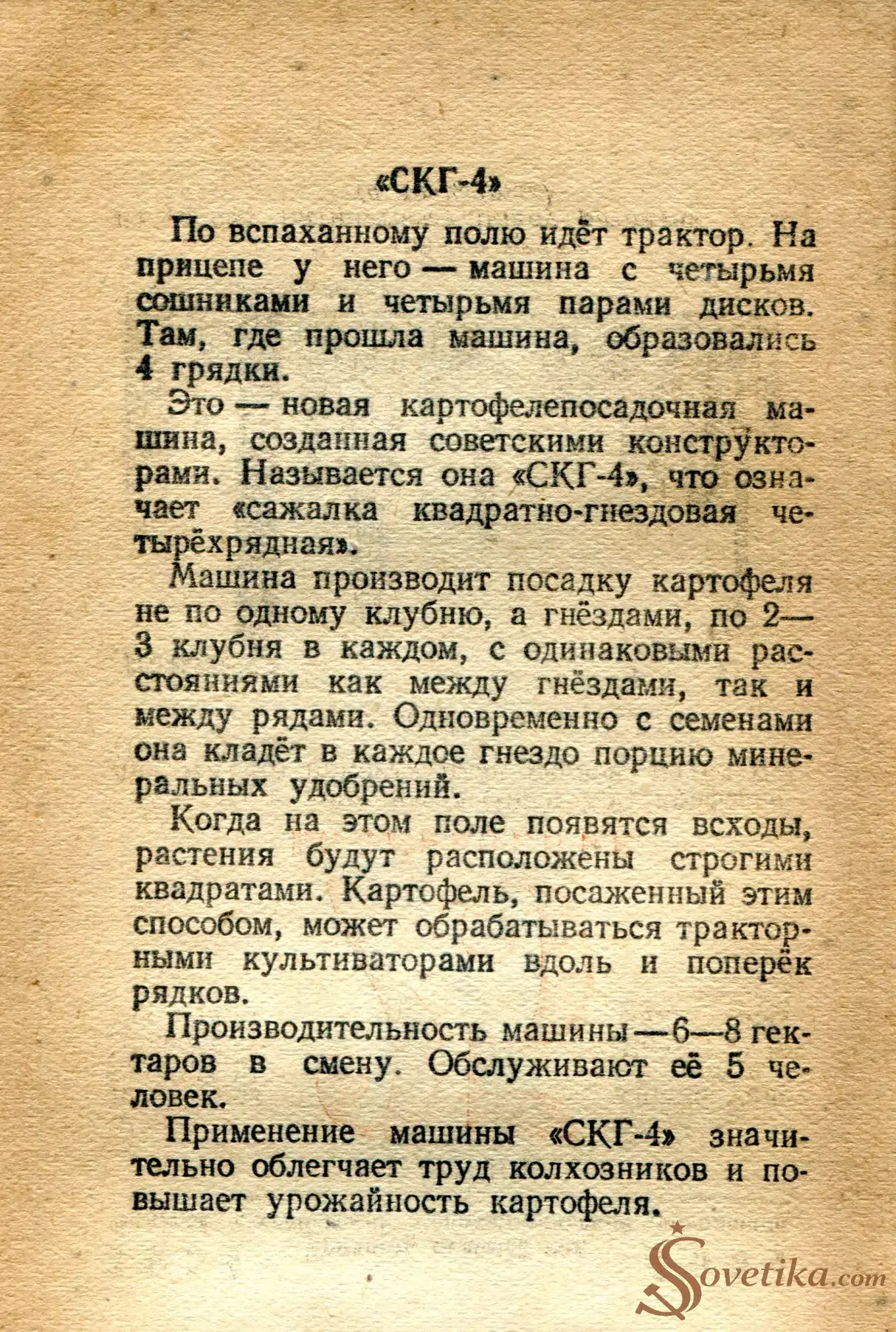 «СКГ-4»

По вспаханному полю идёт трактор. На прицепе у него — машина с четырьмя сошниками и четырьмя парами дисков. Там, где прошла машина, образовались 4 грядки.

Это — новая картофелепосадочная машина, созданная советскими конструкторами. Называется она «СКГ-4», что означает «сажалка квадратно-гнездовая четырёхрядная».

Машина производит посадку картофеля не по одному клубню, а гнёздами, по 2—3 клубня в каждом, с одинаковыми расстояниями как между гнёздами, так и между рядами. Одновременно с семенами она кладёт в каждое гнездо порцию минеральных удобрений.

Когда на этом поле появятся всходы, растения будут расположены строгими квадратами. Картофель, посаженный этим способом, может обрабатываться тракторными культиваторами вдоль и поперёк рядков.

Производительность машины — 6—8 гектаров в смену. Обслуживают её 5 человек.

Применение машины «СКГ-4» значительно облегчает труд колхозников и повышает урожайность картофеля.

Sovetika.com